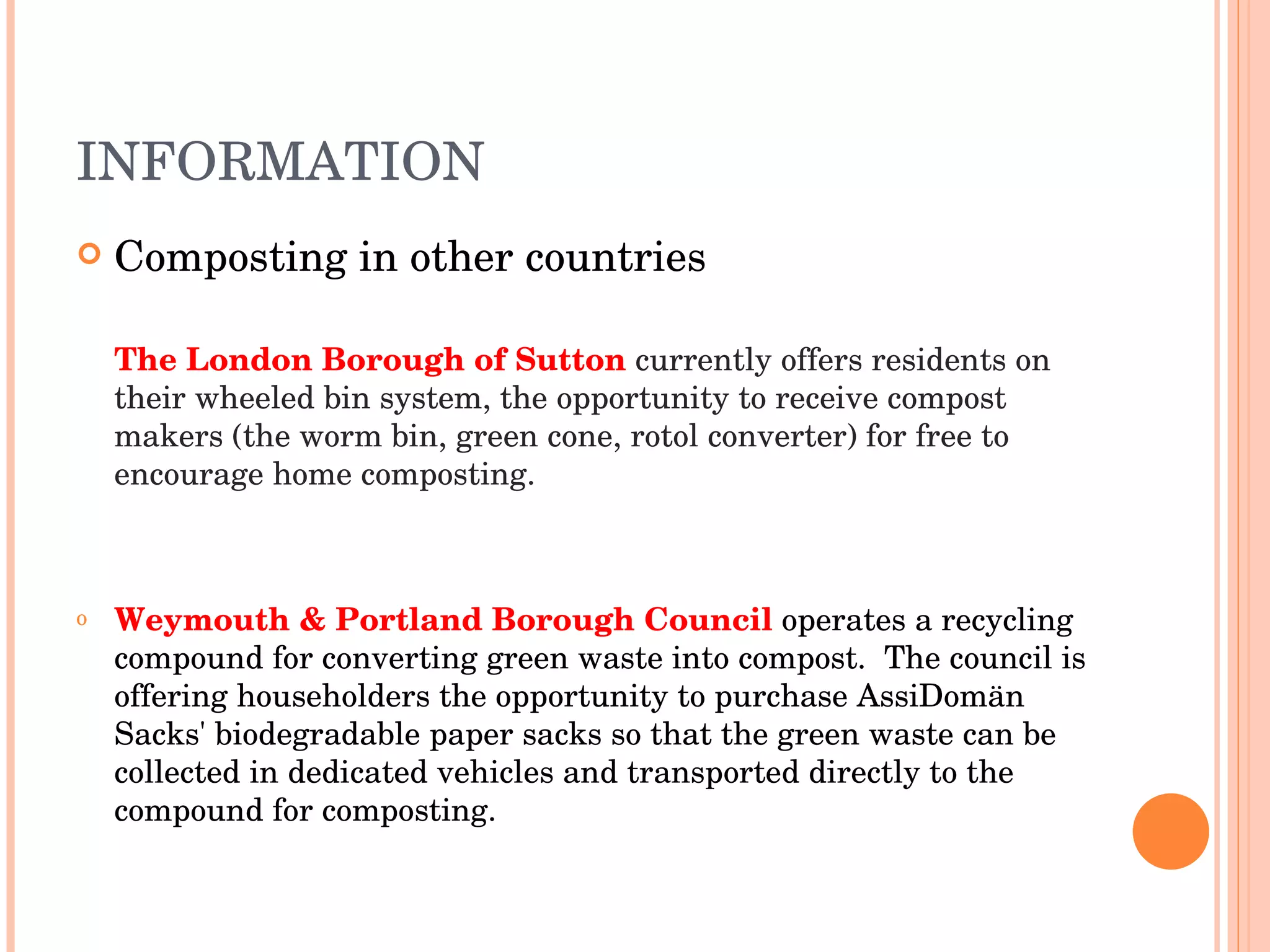 INFORMATION

Composting in other countries

The London Borough of Sutton currently offers residents on their wheeled bin system, the opportunity to receive compost makers (the worm bin, green cone, rotol converter) for free to encourage home composting.

Weymouth & Portland Borough Council operates a recycling compound for converting green waste into compost. The council is offering householders the opportunity to purchase AssiDomän Sacks' biodegradable paper sacks so that the green waste can be collected in dedicated vehicles and transported directly to the compound for composting.